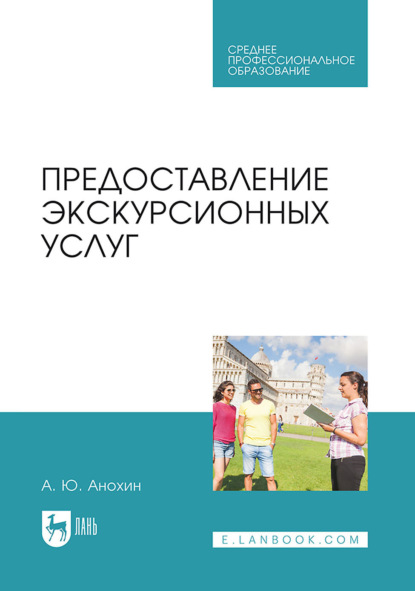 СРЕДНЕЕ
ПРОФЕССИОНАЛЬНОЕ
ОБРАЗОВАНИЕ

ПРЕДОСТАВЛЕНИЕ
ЭКСКУРСИОННЫХ
УСЛУГ

А. Ю. Анохин

ЛАНЬ

E.LANBOOK.COM